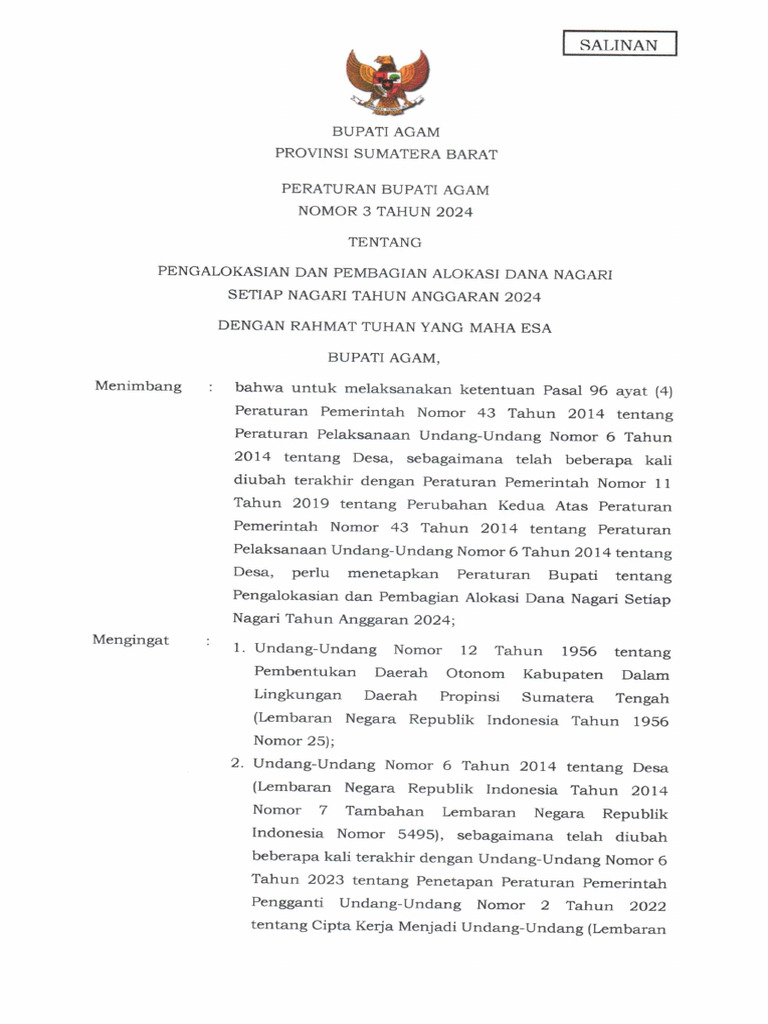 SALINAN

BUPATI AGAM
PROVINSI SUMATERA BARAT

PERATURAN BUPATI AGAM
NOMOR 3 TAHUN 2024

TENTANG

PENGALOKASIAN DAN PEMBAGIAN ALOKASI DANA NAGARI
SETIAP NAGARI TAHUN ANGGARAN 2024

DENGAN RAHMAT TUHAN YANG MAHA ESA

BUPATI AGAM,

Menimbang : bahwa untuk melaksanakan ketentuan Pasal 96 ayat (4) Peraturan Pemerintah Nomor 43 Tahun 2014 tentang Peraturan Pelaksanaan Undang-Undang Nomor 6 Tahun 2014 tentang Desa, sebagaimana telah beberapa kali diubah terakhir dengan Peraturan Pemerintah Nomor 11 Tahun 2019 tentang Perubahan Kedua Atas Peraturan Pemerintah Nomor 43 Tahun 2014 tentang Peraturan Pelaksanaan Undang-Undang Nomor 6 Tahun 2014 tentang Desa, perlu menetapkan Peraturan Bupati tentang Pengalokasian dan Pembagian Alokasi Dana Nagari Setiap Nagari Tahun Anggaran 2024;

Mengingat : 1. Undang-Undang Nomor 12 Tahun 1956 tentang Pembentukan Daerah Otonom Kabupaten Dalam Lingkungan Daerah Propinsi Sumatera Tengah (Lembaran Negara Republik Indonesia Tahun 1956 Nomor 25);

2. Undang-Undang Nomor 6 Tahun 2014 tentang Desa (Lembaran Negara Republik Indonesia Tahun 2014 Nomor 7 Tambahan Lembaran Negara Republik Indonesia Nomor 5495), sebagaimana telah diubah beberapa kali terakhir dengan Undang-Undang Nomor 6 Tahun 2023 tentang Penetapan Peraturan Pemerintah Pengganti Undang-Undang Nomor 2 Tahun 2022 tentang Cipta Kerja Menjadi Undang-Undang (Lembaran